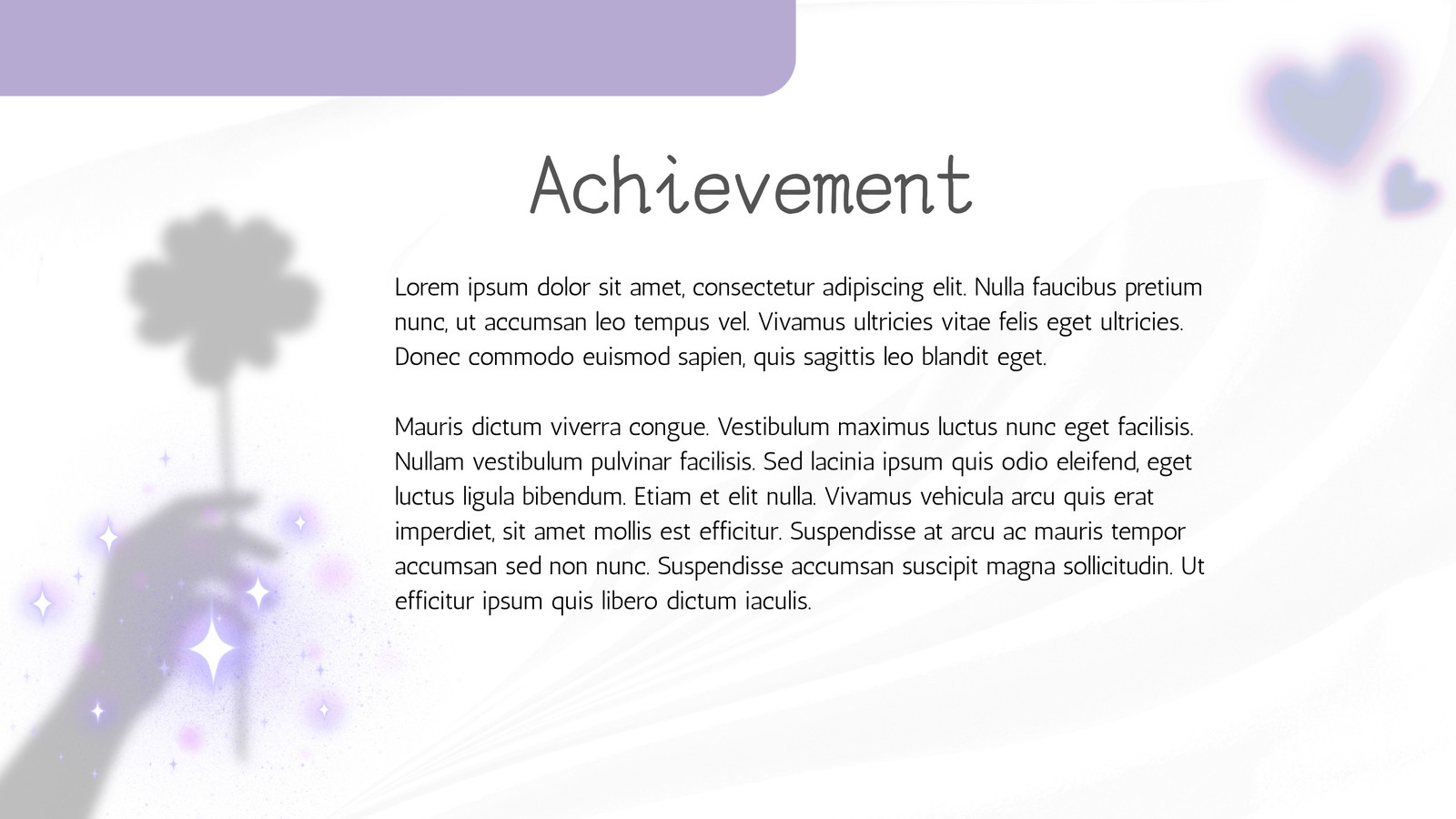 Achievement

Lorem ipsum dolor sit amet, consectetur adipiscing elit. Nulla faucibus pretium nunc, ut accumsan leo tempus vel. Vivamus ultricies vitae felis eget ultricies. Donec commodo euismod sapien, quis sagittis leo blandit eget.

Mauris dictum viverra congue. Vestibulum maximus luctus nunc eget facilisis. Nullam vestibulum pulvinar facilisis. Sed lacinia ipsum quis odio eleifend, eget luctus ligula bibendum. Etiam et elit nulla. Vivamus vehicula arcu quis erat imperdiet, sit amet mollis est efficitur. Suspendisse at arcu ac mauris tempor accumsan sed non nunc. Suspendisse accumsan suscipit magna sollicitudin. Ut efficitur ipsum quis libero dictum iaculis.